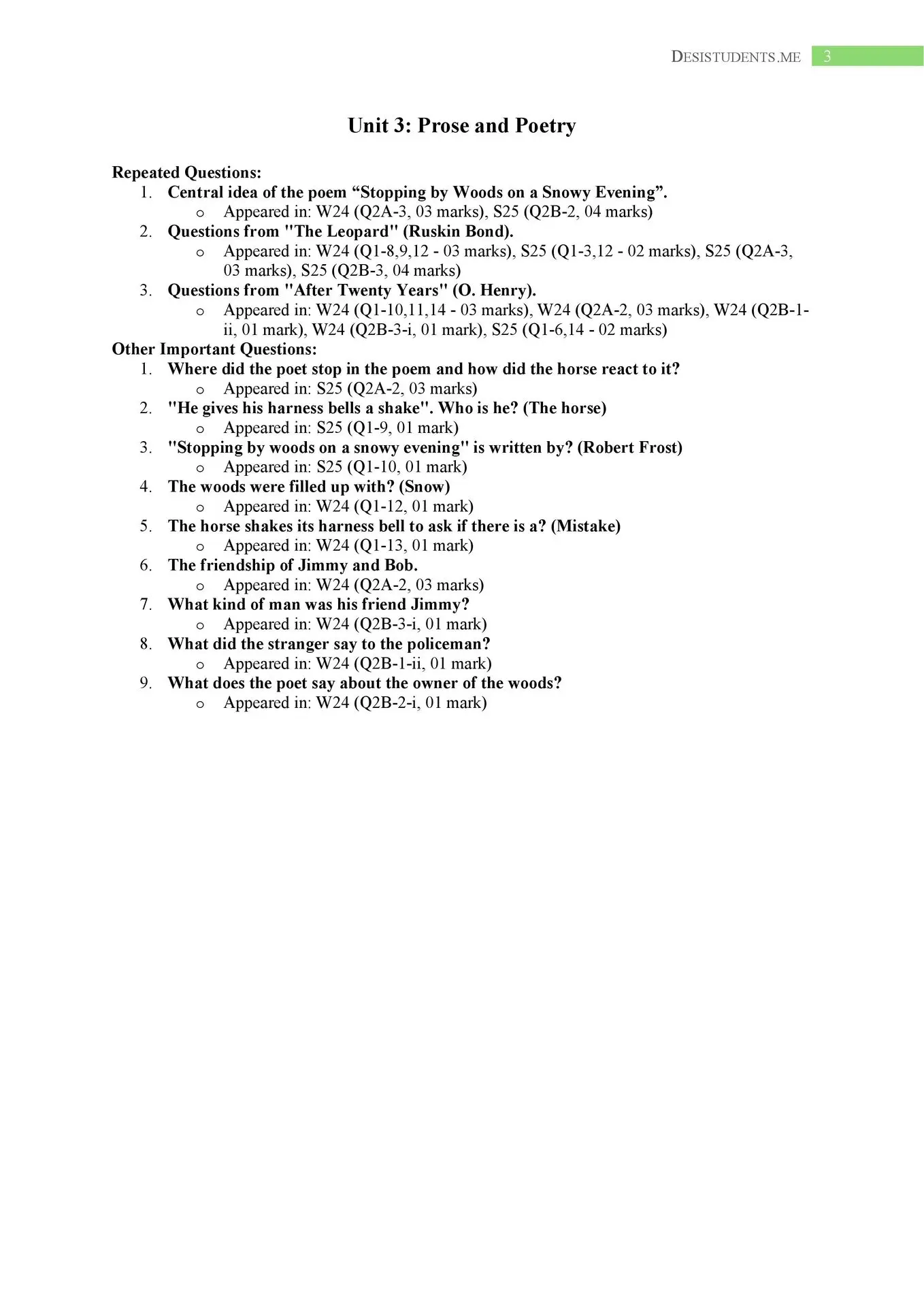 DESISTUDENTS.ME 3

Unit 3: Prose and Poetry

Repeated Questions:
1. Central idea of the poem “Stopping by Woods on a Snowy Evening”.
   o Appeared in: W24 (Q2A-3, 03 marks), S25 (Q2B-2, 04 marks)
2. Questions from "The Leopard" (Ruskin Bond).
   o Appeared in: W24 (Q1-8,9,12 - 03 marks), S25 (Q1-3,12 - 02 marks), S25 (Q2A-3, 03 marks), S25 (Q2B-3, 04 marks)
3. Questions from "After Twenty Years" (O. Henry).
   o Appeared in: W24 (Q1-10,11,14 - 03 marks), W24 (Q2A-2, 03 marks), W24 (Q2B-1-ii, 01 mark), W24 (Q2B-3-i, 01 mark), S25 (Q1-6,14 - 02 marks)

Other Important Questions:
1. Where did the poet stop in the poem and how did the horse react to it?
   o Appeared in: S25 (Q2A-2, 03 marks)
2. "He gives his harness bells a shake". Who is he? (The horse)
   o Appeared in: S25 (Q1-9, 01 mark)
3. "Stopping by woods on a snowy evening" is written by? (Robert Frost)
   o Appeared in: S25 (Q1-10, 01 mark)
4. The woods were filled up with? (Snow)
   o Appeared in: W24 (Q1-12, 01 mark)
5. The horse shakes its harness bell to ask if there is a? (Mistake)
   o Appeared in: W24 (Q1-13, 01 mark)
6. The friendship of Jimmy and Bob.
   o Appeared in: W24 (Q2A-2, 03 marks)
7. What kind of man was his friend Jimmy?
   o Appeared in: W24 (Q2B-3-i, 01 mark)
8. What did the stranger say to the policeman?
   o Appeared in: W24 (Q2B-1-ii, 01 mark)
9. What does the poet say about the owner of the woods?
   o Appeared in: W24 (Q2B-2-i, 01 mark)